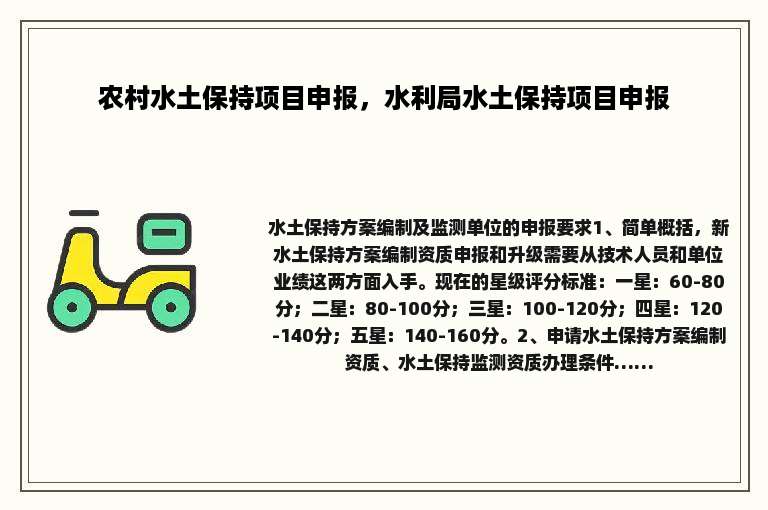 农村水土保持项目申报，水利局水土保持项目申报

水土保持方案编制及监测单位的申报要求1、简单概括，新水土保持方案编制资质申报和升级需要从技术人员和单位业绩这两方面入手。现在的星级评分标准：一星：60-80分；二星：80-100分；三星：100-120分；四星：120-140分；五星：140-160分。2、申请水土保持方案编制资质、水土保持监测资质办理条件......